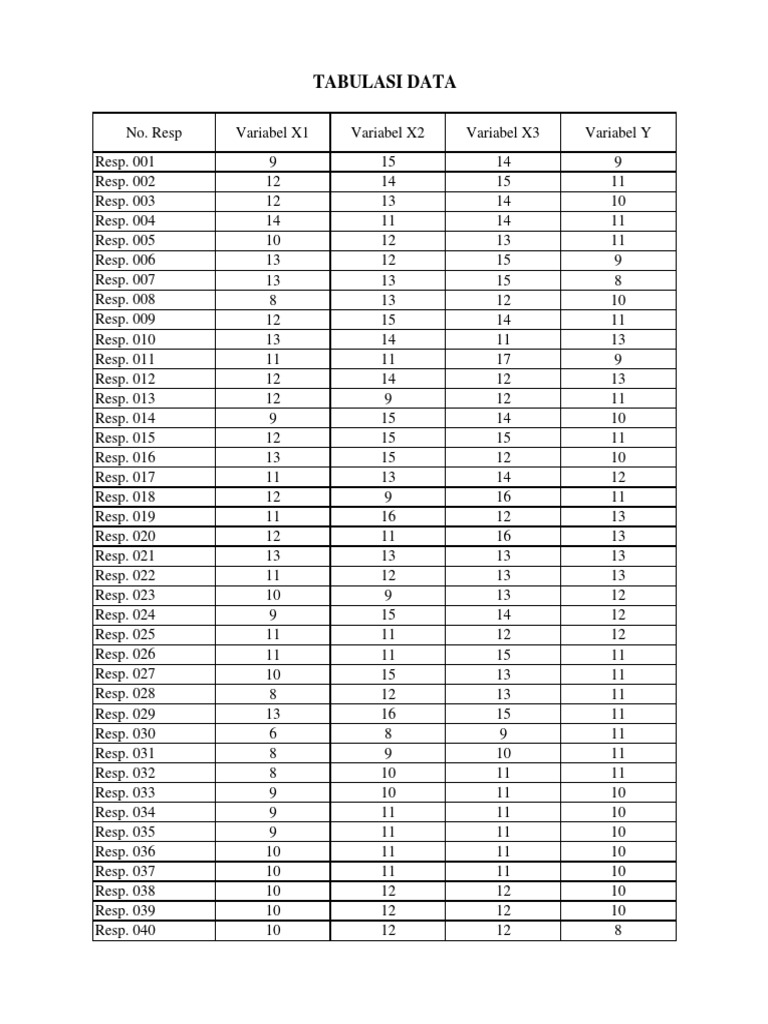 TABULASI DATA

| No. Resp | Variabel X1 | Variabel X2 | Variabel X3 | Variabel Y |
|---|---|---|---|---|
| Resp. 001 | 9 | 15 | 14 | 9 |
| Resp. 002 | 12 | 14 | 15 | 11 |
| Resp. 003 | 12 | 13 | 14 | 10 |
| Resp. 004 | 14 | 11 | 14 | 11 |
| Resp. 005 | 10 | 12 | 13 | 11 |
| Resp. 006 | 13 | 12 | 15 | 9 |
| Resp. 007 | 13 | 13 | 15 | 8 |
| Resp. 008 | 8 | 13 | 12 | 10 |
| Resp. 009 | 12 | 15 | 14 | 11 |
| Resp. 010 | 13 | 14 | 11 | 13 |
| Resp. 011 | 11 | 11 | 17 | 9 |
| Resp. 012 | 12 | 14 | 12 | 13 |
| Resp. 013 | 12 | 9 | 12 | 11 |
| Resp. 014 | 9 | 15 | 14 | 10 |
| Resp. 015 | 12 | 15 | 15 | 11 |
| Resp. 016 | 13 | 15 | 12 | 10 |
| Resp. 017 | 11 | 13 | 14 | 12 |
| Resp. 018 | 12 | 9 | 16 | 11 |
| Resp. 019 | 11 | 16 | 12 | 13 |
| Resp. 020 | 12 | 11 | 16 | 13 |
| Resp. 021 | 13 | 13 | 13 | 13 |
| Resp. 022 | 11 | 12 | 13 | 13 |
| Resp. 023 | 10 | 9 | 13 | 12 |
| Resp. 024 | 9 | 15 | 14 | 12 |
| Resp. 025 | 11 | 11 | 12 | 12 |
| Resp. 026 | 11 | 11 | 15 | 11 |
| Resp. 027 | 10 | 15 | 13 | 11 |
| Resp. 028 | 8 | 12 | 13 | 11 |
| Resp. 029 | 13 | 16 | 15 | 11 |
| Resp. 030 | 6 | 8 | 9 | 11 |
| Resp. 031 | 8 | 9 | 10 | 11 |
| Resp. 032 | 8 | 10 | 11 | 11 |
| Resp. 033 | 9 | 10 | 11 | 10 |
| Resp. 034 | 9 | 11 | 11 | 10 |
| Resp. 035 | 9 | 11 | 11 | 10 |
| Resp. 036 | 10 | 11 | 11 | 10 |
| Resp. 037 | 10 | 11 | 11 | 10 |
| Resp. 038 | 10 | 12 | 12 | 10 |
| Resp. 039 | 10 | 12 | 12 | 10 |
| Resp. 040 | 10 | 12 | 12 | 8 |